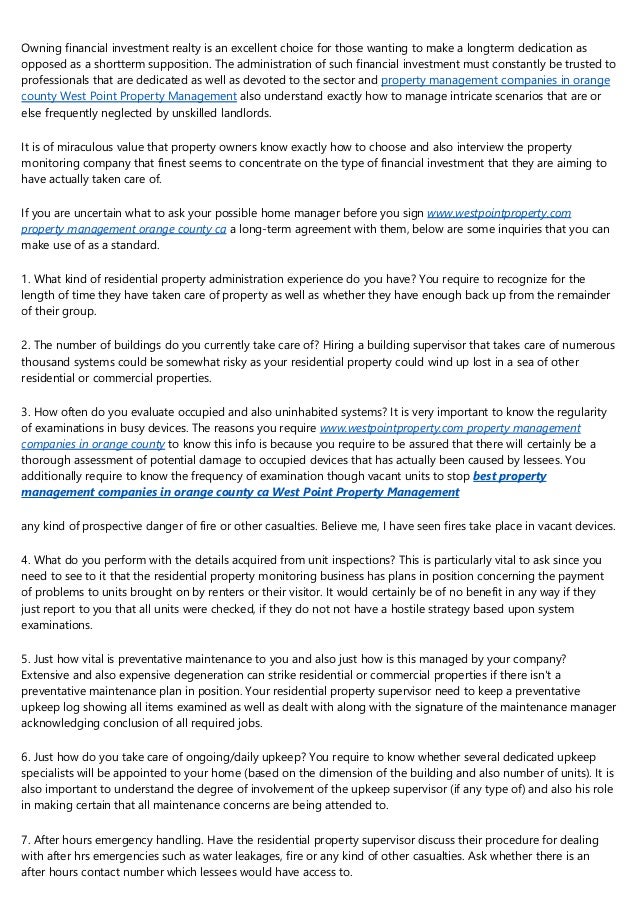 Owning financial investment realty is an excellent choice for those wanting to make a longterm dedication as opposed as a shortterm supposition. The administration of such financial investment must constantly be trusted to professionals that are dedicated as well as devoted to the sector and property management companies in orange county West Point Property Management also understand exactly how to manage intricate scenarios that are or else frequently neglected by unskilled landlords.

It is of miraculous value that property owners know exactly how to choose and also interview the property monitoring company that finest seems to concentrate on the type of financial investment that they are aiming to have actually taken care of.

If you are uncertain what to ask your possible home manager before you sign www.westpointproperty.com property management orange county ca a long-term agreement with them, below are some inquiries that you can make use of as a standard.

1. What kind of residential property administration experience do you have? You require to recognize for the length of time they have taken care of property as well as whether they have enough back up from the remainder of their group.

2. The number of buildings do you currently take care of? Hiring a building supervisor that takes care of numerous thousand systems could be somewhat risky as your residential property could wind up lost in a sea of other residential or commercial properties.

3. How often do you evaluate occupied and also uninhabited systems? It is very important to know the regularity of examinations in busy devices. The reasons you require www.westpointproperty.com property management companies in orange county to know this info is because you require to be assured that there will certainly be a thorough assessment of potential damage to occupied devices that has actually been caused by lessees. You additionally require to know the frequency of examination though vacant units to stop best property management companies in orange county ca West Point Property Management

any kind of prospective danger of fire or other casualties. Believe me, I have seen fires take place in vacant devices.

4. What do you perform with the details acquired from unit inspections? This is particularly vital to ask since you need to see to it that the residential property monitoring business has plans in position concerning the payment of problems to units brought on by renters or their visitor. It would certainly be of no benefit in any way if they just report to you that all units were checked, if they do not not have a hostile strategy based upon system examinations.

5. Just how vital is preventative maintenance to you and also just how is this managed by your company? Extensive and also expensive degeneration can strike residential or commercial properties if there isn't a preventative maintenance plan in position. Your residential property supervisor need to keep a preventative upkeep log showing all items examined as well as dealt with along with the signature of the maintenance manager acknowledging conclusion of all required jobs.

6. Just how do you take care of ongoing/daily upkeep? You require to know whether several dedicated upkeep specialists will be appointed to your home (based on the dimension of the building and also number of units). It is also important to understand the degree of involvement of the upkeep supervisor (if any type of) and also his role in making certain that all maintenance concerns are being attended to.

7. After hours emergency handling. Have the residential property supervisor discuss their procedure for dealing with after hrs emergencies such as water leakages, fire or any kind of other casualties. Ask whether there is an after hours contact number which lessees would have access to.